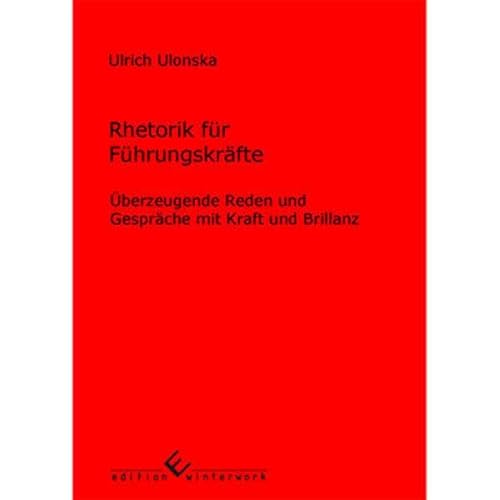 Ulrich Ulonska

Rhetorik für Führungskräfte

Überzeugende Reden und Gespräche mit Kraft und Brillanz

edition winterwork